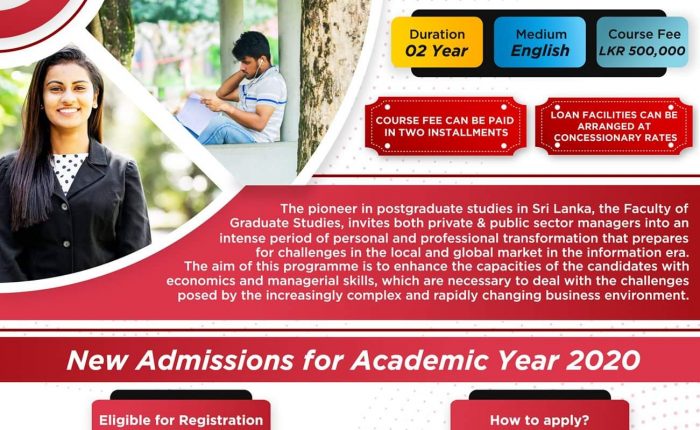 Duration
02 Year

Medium
English

Course Fee
LKR 500,000

COURSE FEE CAN BE PAID IN TWO INSTALLMENTS

LOAN FACILITIES CAN BE ARRANGED AT CONCESSIONARY RATES

The pioneer in postgraduate studies in Sri Lanka, the Faculty of Graduate Studies, invites both private & public sector managers into an intense period of personal and professional transformation that prepares for challenges in the local and global market in the information era.
The aim of this programme is to enhance the capacities of the candidates with economics and managerial skills, which are necessary to deal with the challenges posed by the increasingly complex and rapidly changing business environment.

New Admissions for Academic Year 2020

Eligible for Registration

How to apply?